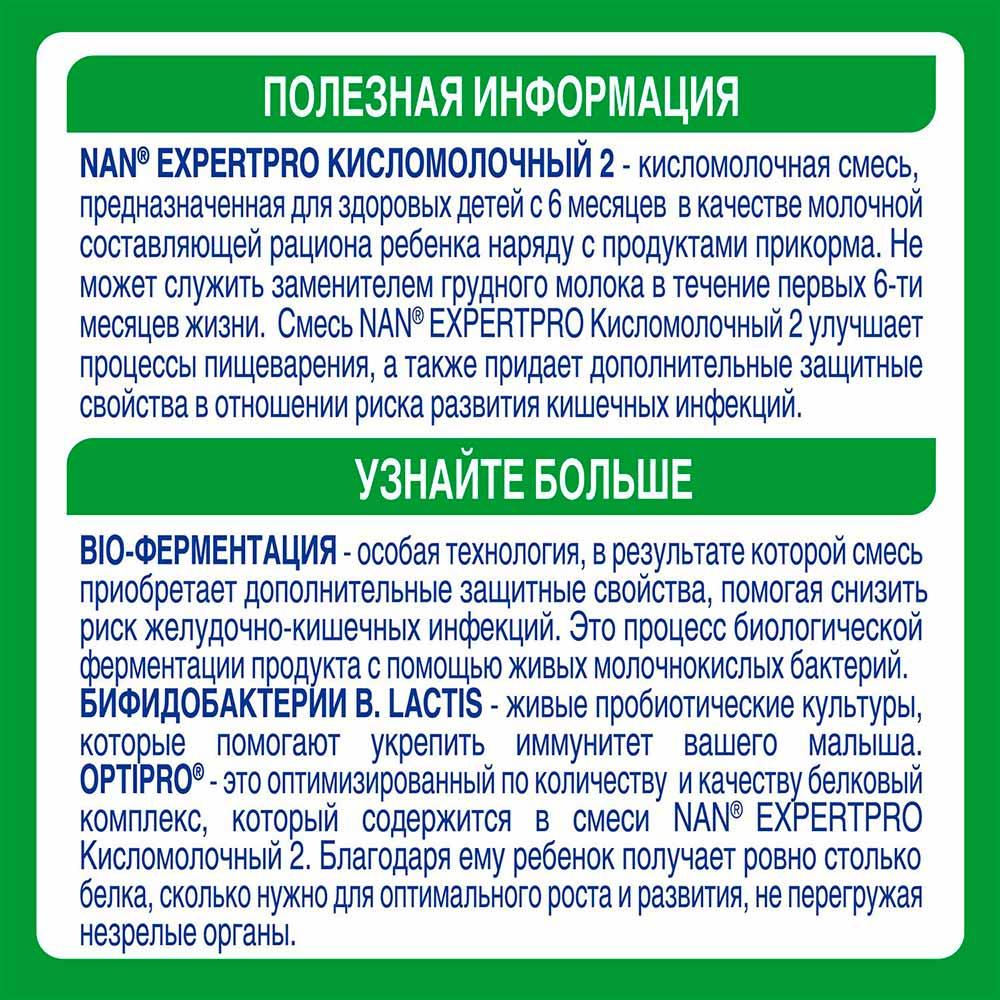 ПОЛЕЗНАЯ ИНФОРМАЦИЯ

NAN® EXPERTPRO КИСЛОМОЛОЧНЫЙ 2 - кисломолочная смесь, предназначенная для здоровых детей с 6 месяцев в качестве молочной составляющей рациона ребенка наряду с продуктами прикорма. Не может служить заменителем грудного молока в течение первых 6-ти месяцев жизни. Смесь NAN® EXPERTPRO Кисломолочный 2 улучшает процессы пищеварения, а также придает дополнительные защитные свойства в отношении риска развития кишечных инфекций.

УЗНАЙТЕ БОЛЬШЕ

BIO-ФЕРМЕНТАЦИЯ - особая технология, в результате которой смесь приобретает дополнительные защитные свойства, помогая снизить риск желудочно-кишечных инфекций. Это процесс биологической ферментации продукта с помощью живых молочнокислых бактерий.
БИФИДОБАКТЕРИИ B. LACTIS - живые пробиотические культуры, которые помогают укрепить иммунитет вашего малыша.
OPTIPRO® - это оптимизированный по количеству и качеству белковый комплекс, который содержится в смеси NAN® EXPERTPRO Кисломолочный 2. Благодаря ему ребенок получает ровно столько белка, сколько нужно для оптимального роста и развития, не перегружая незрелые органы.